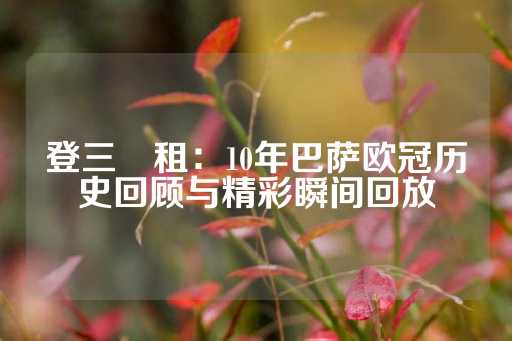 登三　租：10年巴萨欧冠历史回顾与精彩瞬间回放